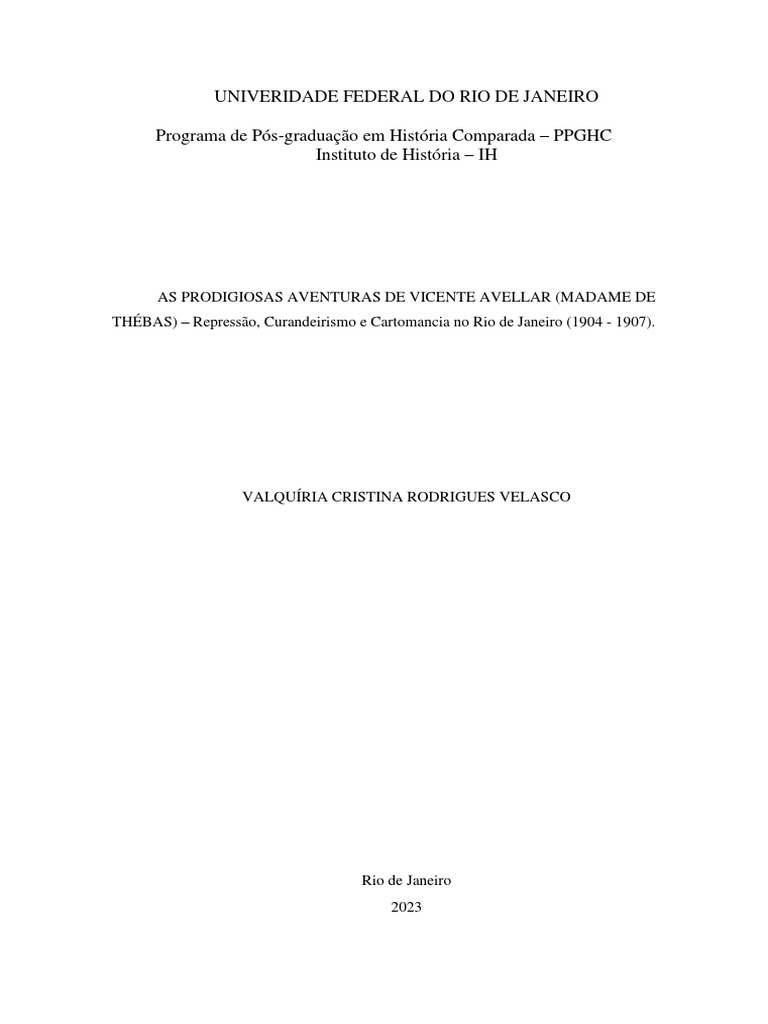 UNIVERIDADE FEDERAL DO RIO DE JANEIRO

Programa de Pós-graduação em História Comparada – PPGHC
Instituto de História – IH

AS PRODIGIOSAS AVENTURAS DE VICENTE AVELLAR (MADAME DE THÉBAS) – Repressão, Curandeirismo e Cartomancia no Rio de Janeiro (1904 - 1907).

VALQUÍRIA CRISTINA RODRIGUES VELASCO

Rio de Janeiro
2023